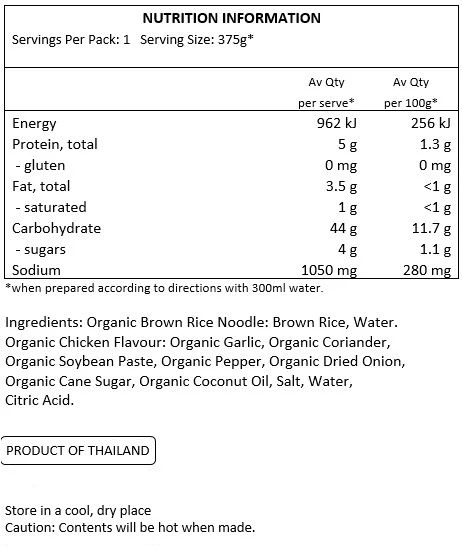 NUTRITION INFORMATION
Servings Per Pack: 1 Serving Size: 375g*

| | Av Qty per serve* | Av Qty per 100g* |
|---|---|---|
| Energy | 962 kJ | 256 kJ |
| Protein, total | 5 g | 1.3 g |
| - gluten | 0 mg | 0 mg |
| Fat, total | 3.5 g | <1 g |
| - saturated | 1 g | <1 g |
| Carbohydrate | 44 g | 11.7 g |
| - sugars | 4 g | 1.1 g |
| Sodium | 1050 mg | 280 mg |

*when prepared according to directions with 300ml water.

Ingredients: Organic Brown Rice Noodle: Brown Rice, Water. Organic Chicken Flavour: Organic Garlic, Organic Coriander, Organic Soybean Paste, Organic Pepper, Organic Dried Onion, Organic Cane Sugar, Organic Coconut Oil, Salt, Water, Citric Acid.

PRODUCT OF THAILAND

Store in a cool, dry place
Caution: Contents will be hot when made.